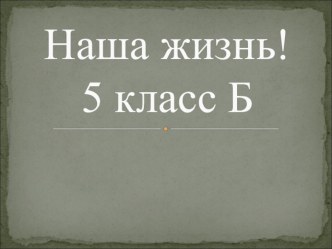 Наша жизнь!
5 класс Б